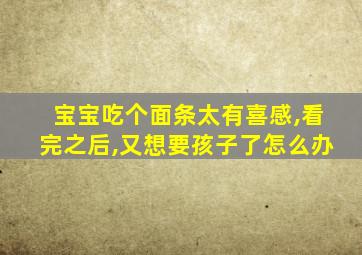 宝宝吃个面条太有喜感,看完之后,又想要孩子了怎么办